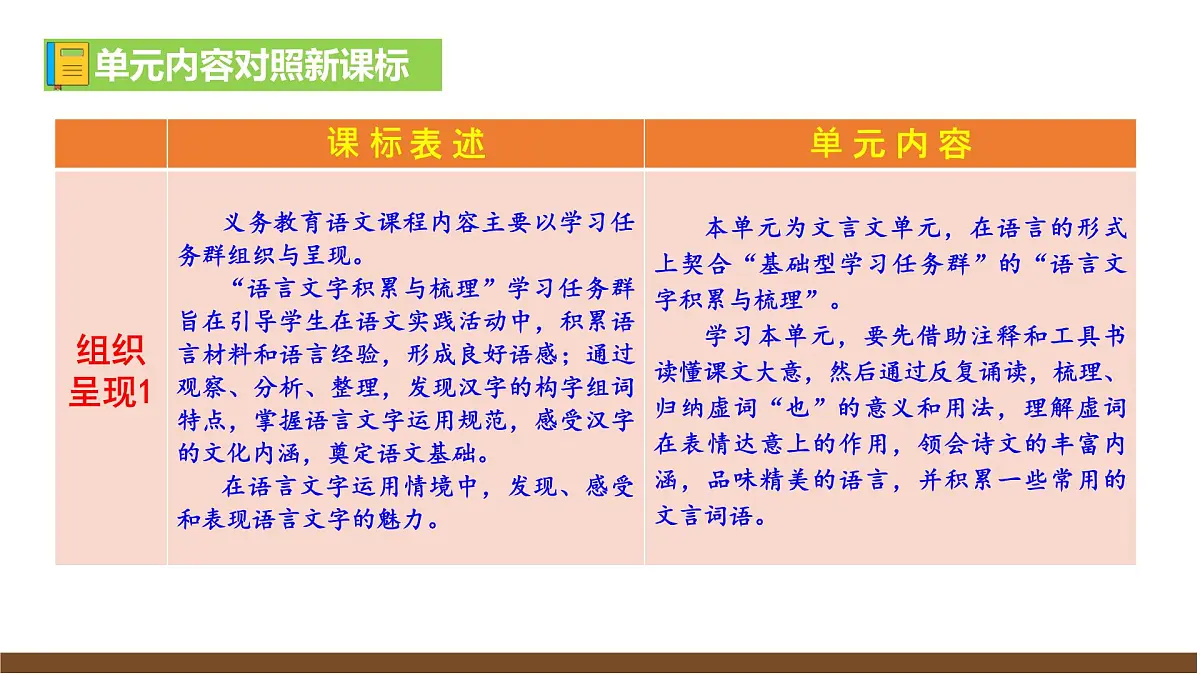 单元内容对照新课标

|  | 课标表述 | 单元内容 |
|---|---|---|
| 组织呈现1 | 义务教育语文课程内容主要以学习任务群组织与呈现。<br>“语言文字积累与梳理”学习任务群旨在引导学生在语文实践活动中，积累语言材料和语言经验，形成良好语感；通过观察、分析、整理，发现汉字的构字组词特点，掌握语言文字运用规范，感受汉字的文化内涵，奠定语文基础。<br>在语言文字运用情境中，发现、感受和表现语言文字的魅力。 | 本单元为文言文单元，在语言的形式上契合“基础型学习任务群”的“语言文字积累与梳理”。<br>学习本单元，要先借助注释和工具书读懂课文大意，然后通过反复诵读，梳理、归纳虚词“也”的意义和用法，理解虚词在表情达意上的作用，领会诗文的丰富内涵，品味精美的语言，并积累一些常用的文言词语。 |